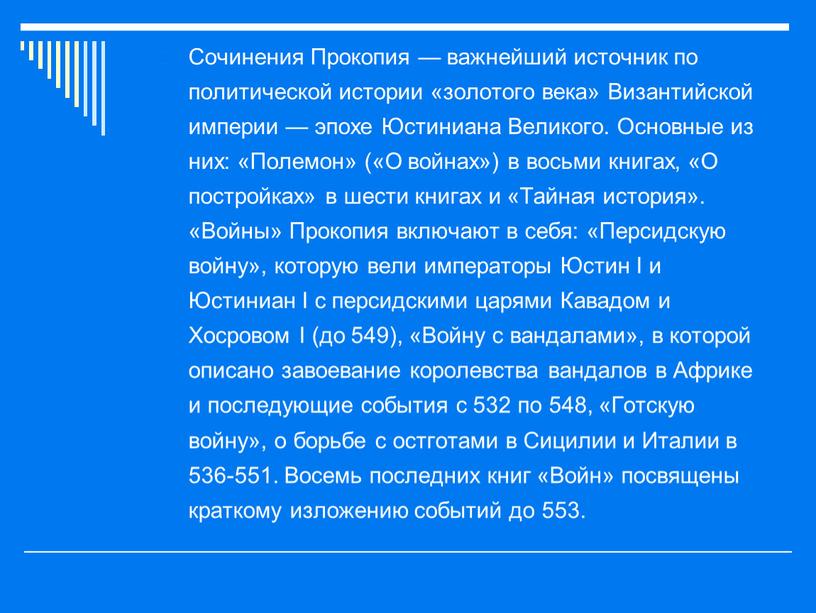 Сочинения Прокопия — важнейший источник по политической истории «золотого века» Византийской империи — эпохе Юстиниана Великого. Основные из них: «Полемон» («О войнах») в восьми книгах, «О постройках» в шести книгах и «Тайная история». «Войны» Прокопия включают в себя: «Персидскую войну», которую вели императоры Юстин I и Юстиниан I с персидскими царями Кавадом и Хосровом I (до 549), «Войну с вандалами», в которой описано завоевание королевства вандалов в Африке и последующие события с 532 по 548, «Готскую войну», о борьбе с остготами в Сицилии и Италии в 536-551. Восемь последних книг «Войн» посвящены краткому изложению событий до 553.